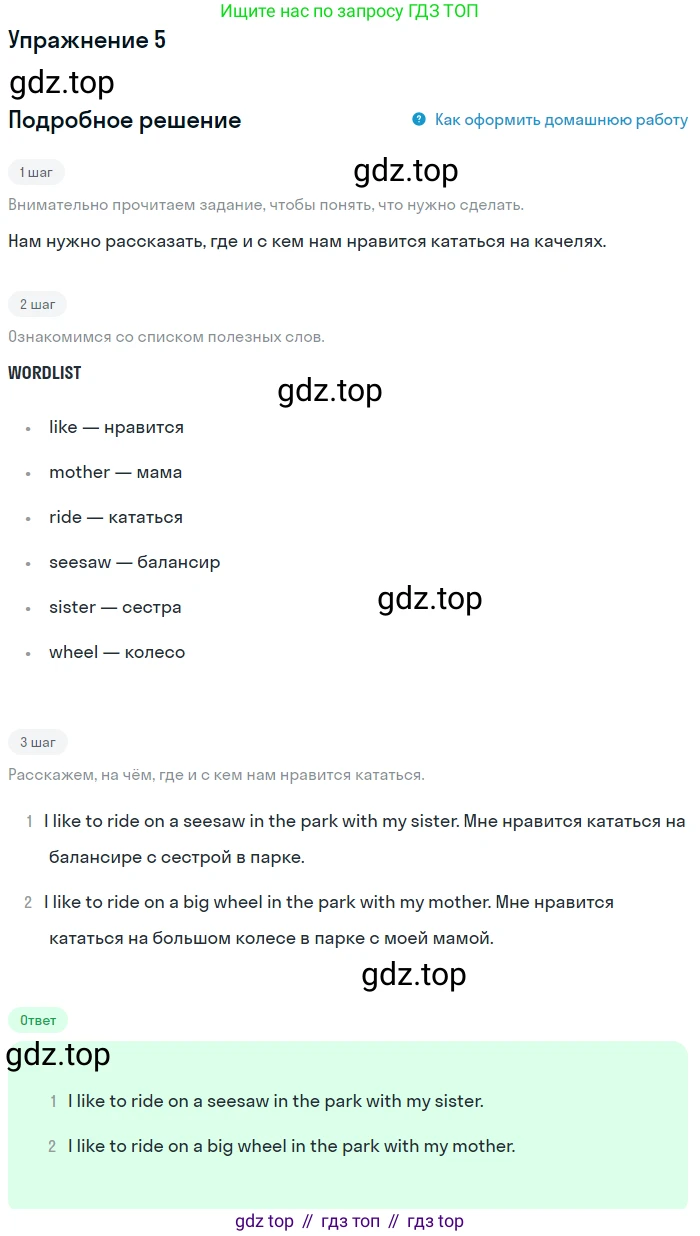 Ищите нас по запросу ГДЗ ТОП

Упражнение 5

gdz.top

Подробное решение

Как оформить домашнюю работу

1 шаг

gdz.top

Внимательно прочитаем задание, чтобы понять, что нужно сделать.

Нам нужно рассказать, где и с кем нам нравится кататься на качелях.

2 шаг

Ознакомимся со списком полезных слов.

WORDLIST

gdz.top

- like — нравится
- mother — мама
- ride — кататься
- seesaw — балансир
- sister — сестра
- wheel — колесо

gdz.top

3 шаг

Расскажем, на чём, где и с кем нам нравится кататься.

1 I like to ride on a seesaw in the park with my sister. Мне нравится кататься на балансире с сестрой в парке.

2 I like to ride on a big wheel in the park with my mother. Мне нравится кататься на большом колесе в парке с моей мамой.

gdz.top

Ответ

gdz.top

1 I like to ride on a seesaw in the park with my sister.

2 I like to ride on a big wheel in the park with my mother.

gdz top // гдз топ // гдз top